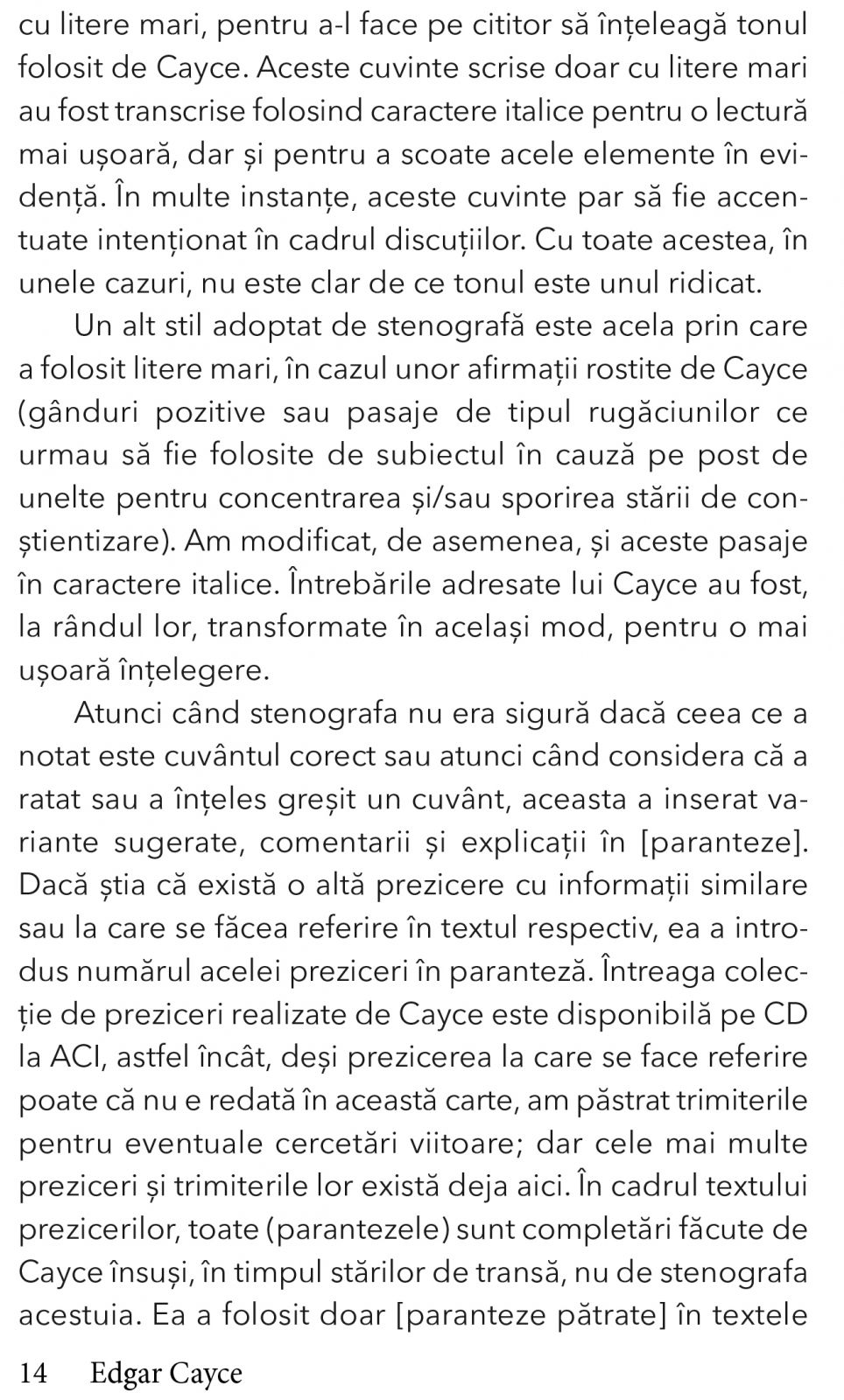 cu litere mari, pentru a-l face pe cititor să înțeleagă tonul folosit de Cayce. Aceste cuvinte scrise doar cu litere mari au fost transcrise folosind caractere italice pentru o lectură mai ușoară, dar și pentru a scoate acele elemente în evidență. În multe instanțe, aceste cuvinte par să fie accentuate intenționat în cadrul discuțiilor. Cu toate acestea, în unele cazuri, nu este clar de ce tonul este unul ridicat.

Un alt stil adoptat de stenografă este acela prin care a folosit litere mari, în cazul unor afirmații rostite de Cayce (gânduri pozitive sau pasaje de tipul rugăciunilor ce urmau să fie folosite de subiectul în cauză pe post de unelte pentru concentrarea și/sau sporirea stării de conștientizare). Am modificat, de asemenea, și aceste pasaje în caractere italice. Întrebările adresate lui Cayce au fost, la rândul lor, transformate în același mod, pentru o mai ușoară înțelegere.

Atunci când stenografa nu era sigură dacă ceea ce a notat este cuvântul corect sau atunci când considera că a ratat sau a înțeles greșit un cuvânt, aceasta a inserat variante sugerate, comentarii și explicații în [paranteze]. Dacă știa că există o altă prezicere cu informații similare sau la care se făcea referire în textul respectiv, ea a introdus numărul acelei preziceri în paranteză. Întreaga colecție de preziceri realizate de Cayce este disponibilă pe CD la ACI, astfel încât, deși prezicerea la care se face referire poate că nu e redată în această carte, am păstrat trimiterile pentru eventuale cercetări viitoare; dar cele mai multe preziceri și trimiterile lor există deja aici. În cadrul textului prezicerilor, toate (parantezele) sunt completări făcute de Cayce însuși, în timpul stărilor de transă, nu de stenografa acestuia. Ea a folosit doar [paranteze pătrate] în textele

14 Edgar Cayce